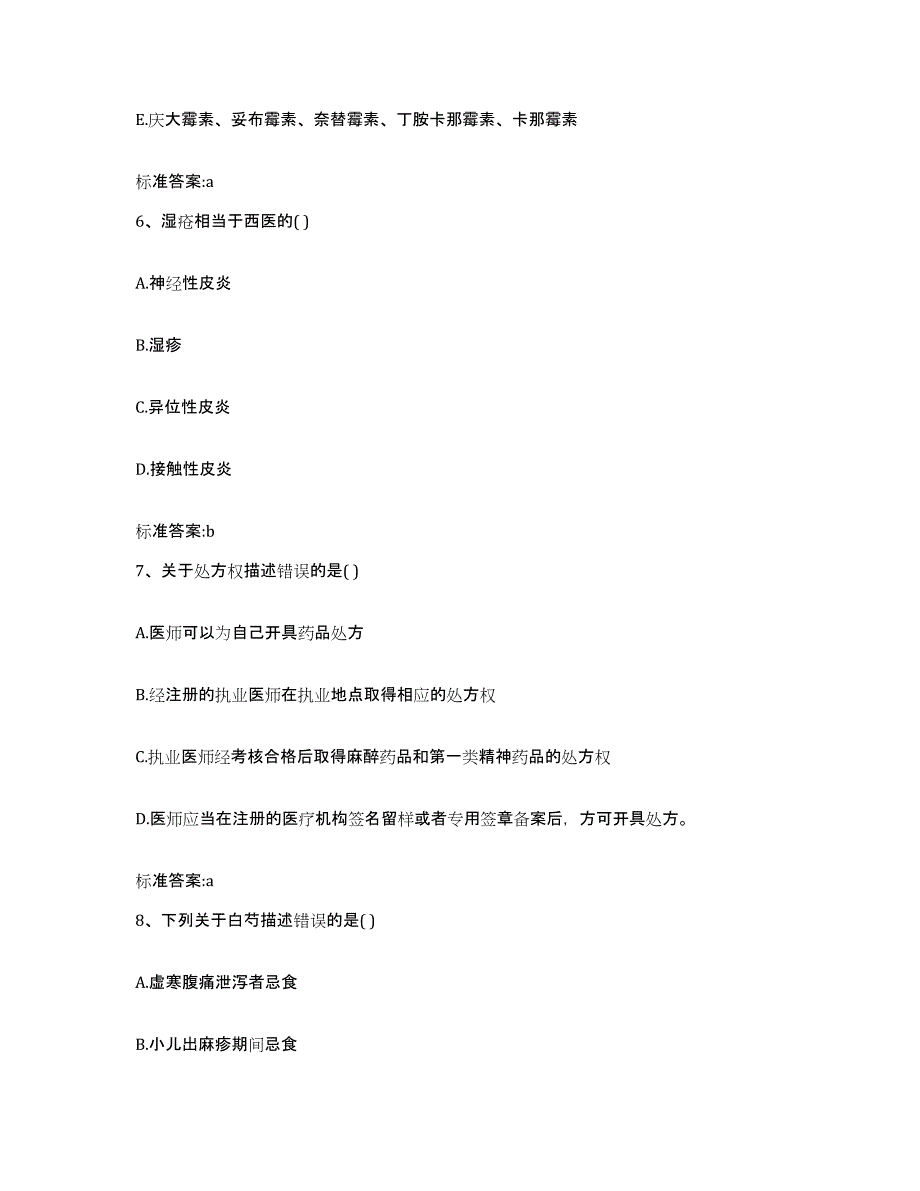 E.庆大霉素、妥布霉素、奈替霉素、丁胺卡那霉素、卡那霉素

标准答案:a

6、湿疮相当于西医的( )

A.神经性皮炎

B.湿疹

C.异位性皮炎

D.接触性皮炎

标准答案:b

7、关于处方权描述错误的是( )

A.医师可以为自己开具药品处方

B.经注册的执业医师在执业地点取得相应的处方权

C.执业医师经考核合格后取得麻醉药品和第一类精神药品的处方权

D.医师应当在注册的医疗机构签名留样或者专用签章备案后，方可开具处方。

标准答案:a

8、下列关于白芍描述错误的是( )

A.虚寒腹痛泄泻者忌食

B.小儿出麻疹期间忌食